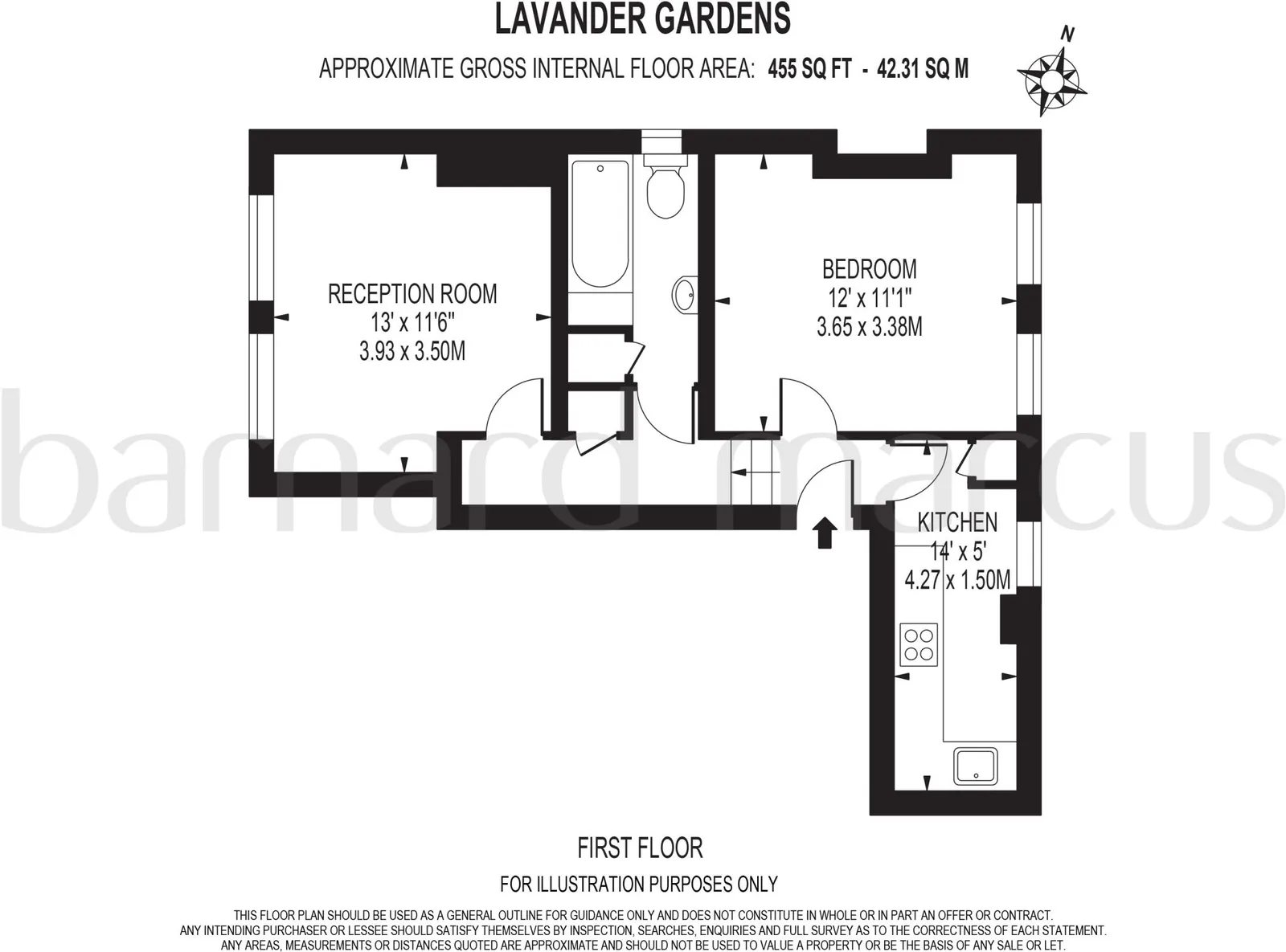 LAVANDER GARDENS

APPROXIMATE GROSS INTERNAL FLOOR AREA: 455 SQ FT - 42.31 SQ M

N

RECEPTION ROOM
13' x 11'6"
3.93 x 3.50M

BEDROOM
12' x 11'1"
3.65 x 3.38M

KITCHEN
14' x 5'
4.27 x 1.50M

barnard marcus

FIRST FLOOR

FOR ILLUSTRATION PURPOSES ONLY

THIS FLOOR PLAN SHOULD BE USED AS A GENERAL OUTLINE FOR GUIDANCE ONLY AND DOES NOT CONSTITUTE IN WHOLE OR IN PART AN OFFER OR CONTRACT. ANY INTENDING PURCHASER OR LESSEE SHOULD SATISFY THEMSELVES BY INSPECTION, SEARCHES, ENQUIRIES AND FULL SURVEY AS TO THE CORRECTNESS OF EACH STATEMENT. ANY AREAS, MEASUREMENTS OR DISTANCES QUOTED ARE APPROXIMATE AND SHOULD NOT BE USED TO VALUE A PROPERTY OR BE THE BASIS OF ANY SALE OR LET.